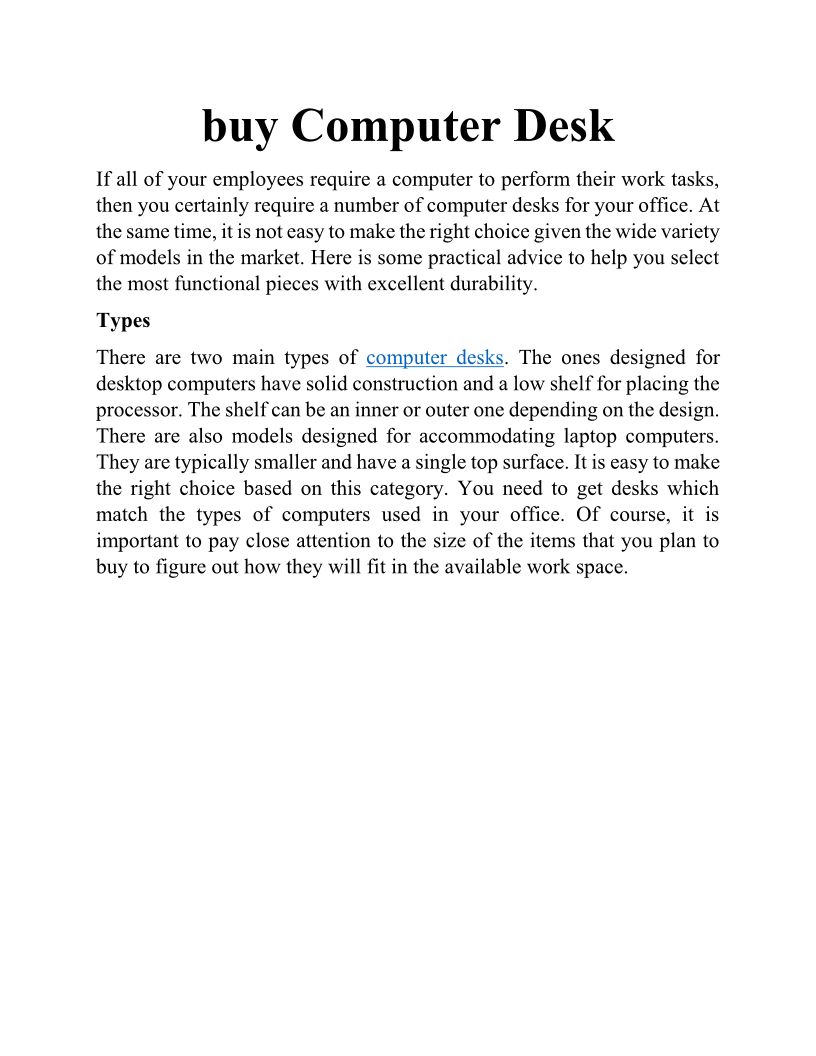 buy Computer Desk

If all of your employees require a computer to perform their work tasks, then you certainly require a number of computer desks for your office. At the same time, it is not easy to make the right choice given the wide variety of models in the market. Here is some practical advice to help you select the most functional pieces with excellent durability.

Types

There are two main types of computer desks. The ones designed for desktop computers have solid construction and a low shelf for placing the processor. The shelf can be an inner or outer one depending on the design. There are also models designed for accommodating laptop computers. They are typically smaller and have a single top surface. It is easy to make the right choice based on this category. You need to get desks which match the types of computers used in your office. Of course, it is important to pay close attention to the size of the items that you plan to buy to figure out how they will fit in the available work space.